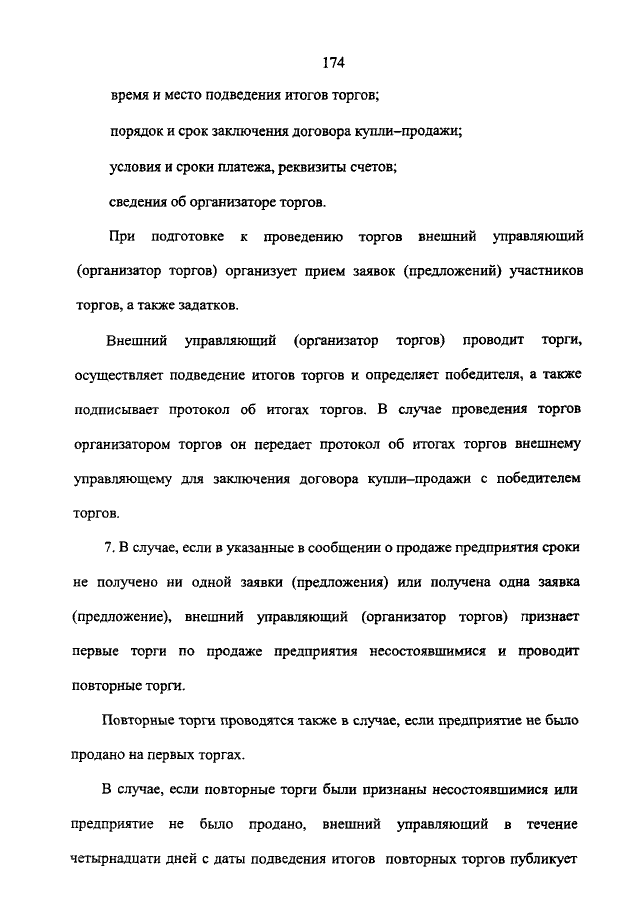 174

время и место подведения итогов торгов;

порядок и срок заключения договора купли–продажи;

условия и сроки платежа, реквизиты счетов;

сведения об организаторе торгов.

При подготовке к проведению торгов внешний управляющий (организатор торгов) организует прием заявок (предложений) участников торгов, а также задатков.

Внешний управляющий (организатор торгов) проводит торги, осуществляет подведение итогов торгов и определяет победителя, а также подписывает протокол об итогах торгов. В случае проведения торгов организатором торгов он передает протокол об итогах торгов внешнему управляющему для заключения договора купли–продажи с победителем торгов.

7. В случае, если в указанные в сообщении о продаже предприятия сроки не получено ни одной заявки (предложения) или получена одна заявка (предложение), внешний управляющий (организатор торгов) признает первые торги по продаже предприятия несостоявшимися и проводит повторные торги.

Повторные торги проводятся также в случае, если предприятие не было продано на первых торгах.

В случае, если повторные торги были признаны несостоявшимися или предприятие не было продано, внешний управляющий в течение четырнадцати дней с даты подведения итогов повторных торгов публикует